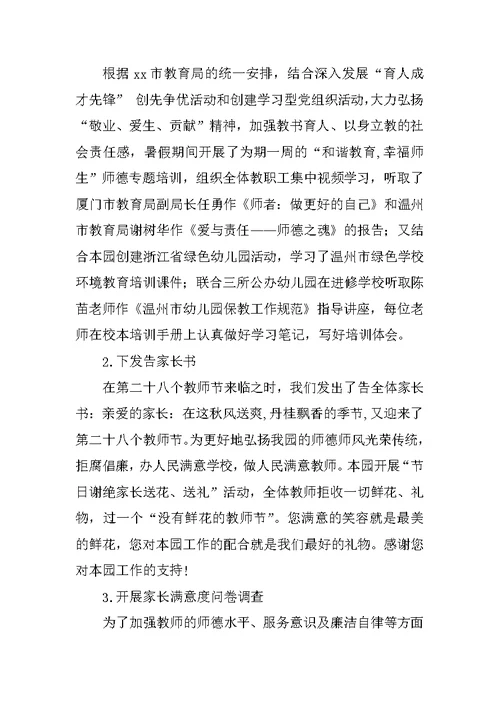 根据 xx 市教育局的统一安排，结合深入发展“育人成才先锋” 创先争优活动和创建学习型党组织活动，大力弘扬“敬业、爱生、贡献”精神，加强教书育人、以身立教的社会责任感，暑假期间开展了为期一周的“和谐教育，幸福师生”师德专题培训，组织全体教职工集中视频学习，听取了厦门市教育局副局长任勇作《师者：做更好的自己》和温州市教育局谢树华作《爱与责任——师德之魂》的报告；又结合本园创建浙江省绿色幼儿园活动，学习了温州市绿色学校环境教育培训课件；联合三所公办幼儿园在进修学校听取陈苗老师作《温州市幼儿园保教工作规范》指导讲座，每位老师在校本培训手册上认真做好学习笔记，写好培训体会。

2.下发告家长书

在第二十八个教师节来临之时，我们发出了告全体家长书：亲爱的家长：在这秋风送爽，丹桂飘香的季节，又迎来了第二十八个教师节。为更好地弘扬我园的师德师风光荣传统，拒腐倡廉，办人民满意学校，做人民满意教师。本园开展“节日谢绝家长送花、送礼”活动，全体教师拒收一切鲜花、礼物，过一个“没有鲜花的教师节”。您满意的笑容就是最美的鲜花，您对本园工作的配合就是我们最好的礼物。感谢您对本园工作的支持！

3.开展家长满意度问卷调查

为了加强教师的师德水平、服务意识及廉洁自律等方面